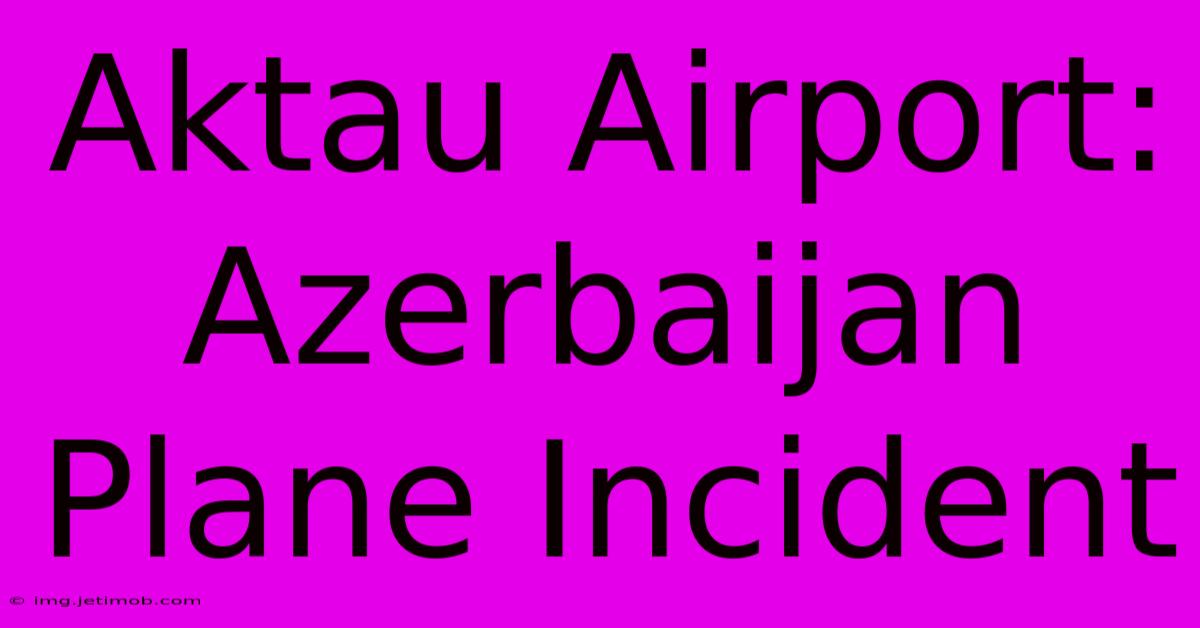 Aktau Airport: Azerbaijan Plane Incident

© img.jetimob.com